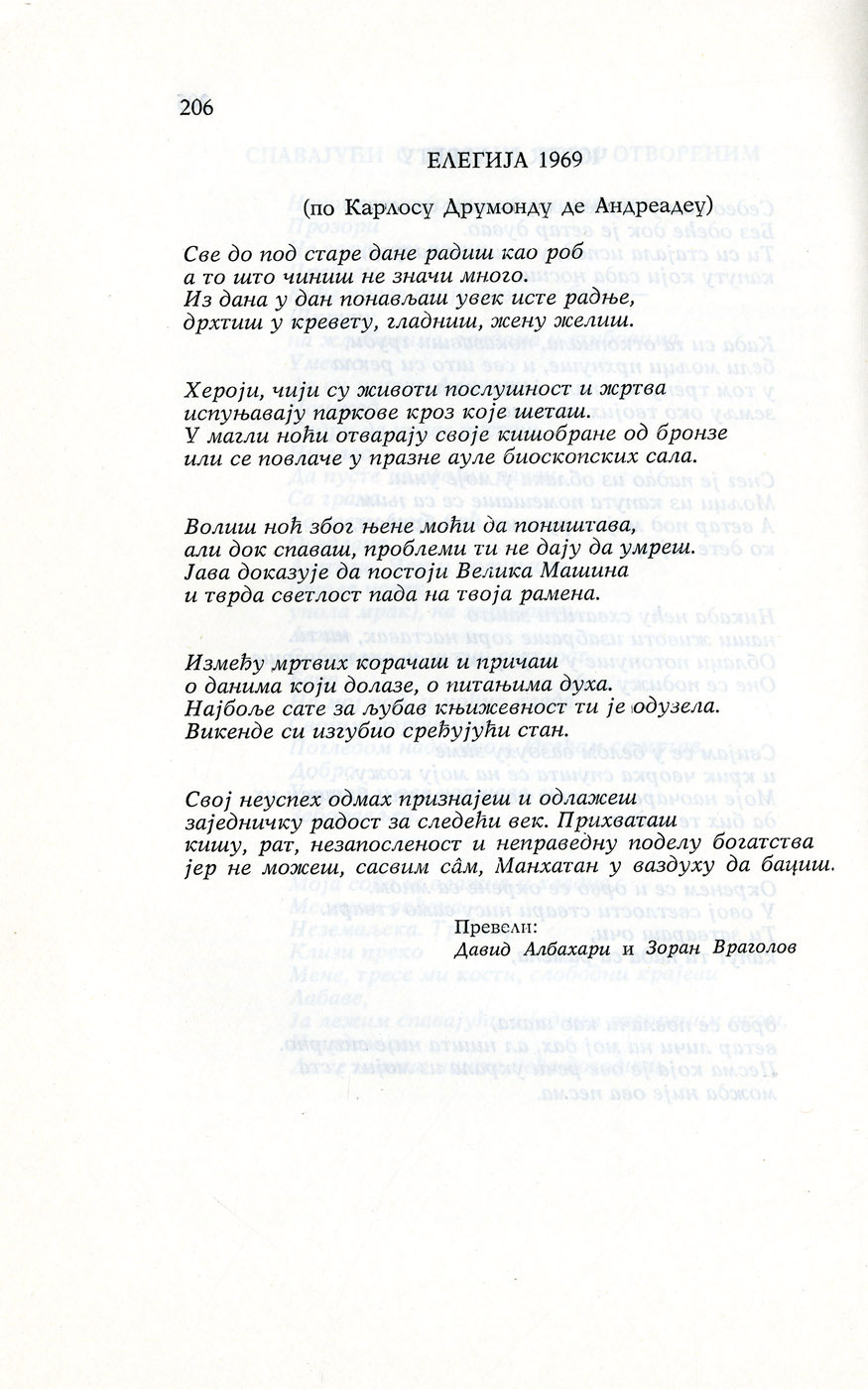 206

ЕЛЕГИЈА 1969

(по Карлосу Друмонду де Андреадеу)

Све до под старе дане радиш као роб
а то што чиниш не значи много.
Из дана у дан понављаш увек исте радње,
дрхтиш у кревету, гладниш, жену желиш.

Хероји, чији су животи послушност и жртва
испуњавају паркове кроз које шеташ.
У магли ноћи отварају своје кишобране од бронзе
или се повлаче у празне ауле биоскопских сала.

Волиш ноћ због њене моћи да поништава,
али док спаваш, проблеми ти не дају да умреш.
Јава доказује да постоји Велика Машина
и тврда светлост пада на твоја рамена.

Између мртвих корачаш и причаш
о данима који долазе, о питањима духа.
Најбоље сате за љубав књижевност ти је одузела.
Викенде си изгубио сређујући стан.

Свој неуспех одмах признајеш и одлажеш
заједничку радост за следећи век. Прихваташ
кишу, рат, незапосленост и неправедну поделу богатства
јер не можеш, сасвим сâм, Манхатан у ваздуху да бациш.

Превели:
Давид Албахари и Зоран Враголов